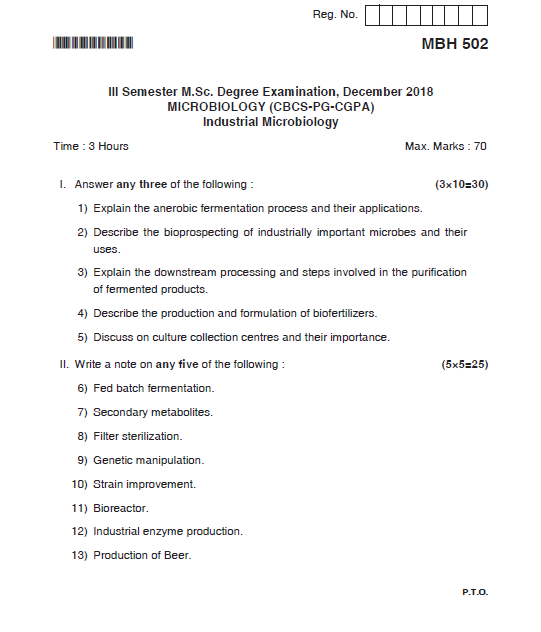 Reg. No.

MBH 502

III Semester M.Sc. Degree Examination, December 2018
MICROBIOLOGY (CBCS-PG-CGPA)
Industrial Microbiology

Time : 3 Hours

Max. Marks : 70

I. Answer any three of the following : (3×10=30)

1) Explain the anerobic fermentation process and their applications.

2) Describe the bioprospecting of industrially important microbes and their uses.

3) Explain the downstream processing and steps involved in the purification of fermented products.

4) Describe the production and formulation of biofertilizers.

5) Discuss on culture collection centres and their importance.

II. Write a note on any five of the following : (5×5=25)

6) Fed batch fermentation.

7) Secondary metabolites.

8) Filter sterilization.

9) Genetic manipulation.

10) Strain improvement.

11) Bioreactor.

12) Industrial enzyme production.

13) Production of Beer.

P.T.O.